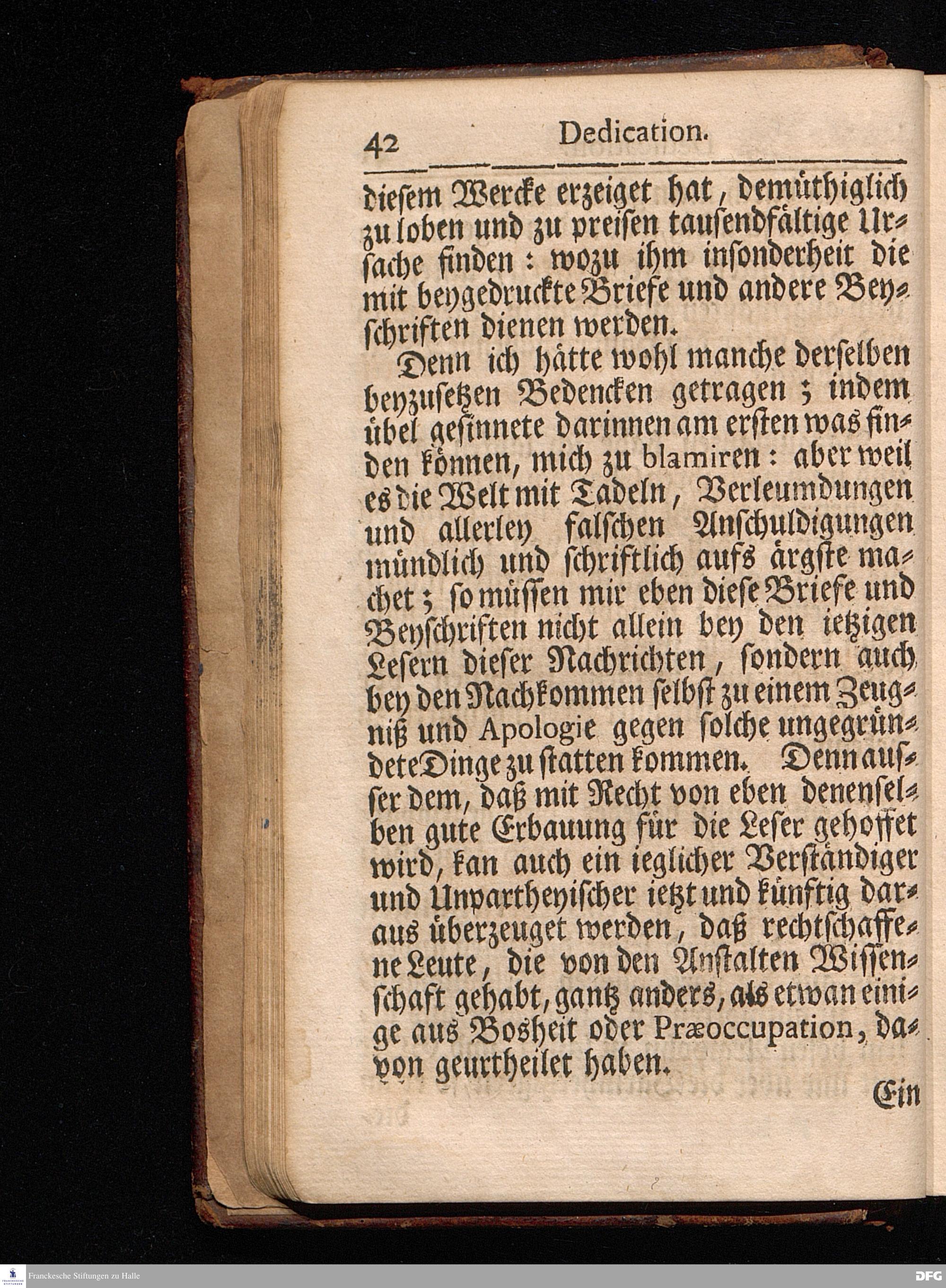 42 Dedication.

diesem Wercke erzeiget hat, demüthiglich zu loben und zu preisen tausendfältige Ursache finden: wozu ihm insonderheit die mit beygedruckte Briefe und andere Beyschriften dienen werden.

Denn ich hätte wohl manche derselben beyzusetzen Bedencken getragen; indem übel gesinnete darinnen am ersten was finden können, mich zu blamiren: aber weil es die Welt mit Tadeln, Verleumdungen und allerley falschen Anschuldigungen mündlich und schriftlich aufs ärgste machet; so müssen mir eben diese Briefe und Beyschriften nicht allein bey den ietzigen Lesern dieser Nachrichten, sondern auch bey den Nachkommen selbst zu einem Zeugniß und Apologie gegen solche ungegründete Dinge zu statten kommen. Denn ausser dem, daß mit Recht von eben denenselben gute Erbauung für die Leser gehoffet wird, kan auch ein ieglicher Verständiger und Unpartheyischer ietzt und künftig daraus überzeuget werden, daß rechtschaffene Leute, die von den Anstalten Wissenschaft gehabt, gantz anders, als etwan einige aus Bosheit oder Præoccupation, davon geurtheilet haben.

Ein

Franckesche Stiftungen zu Halle

DFG